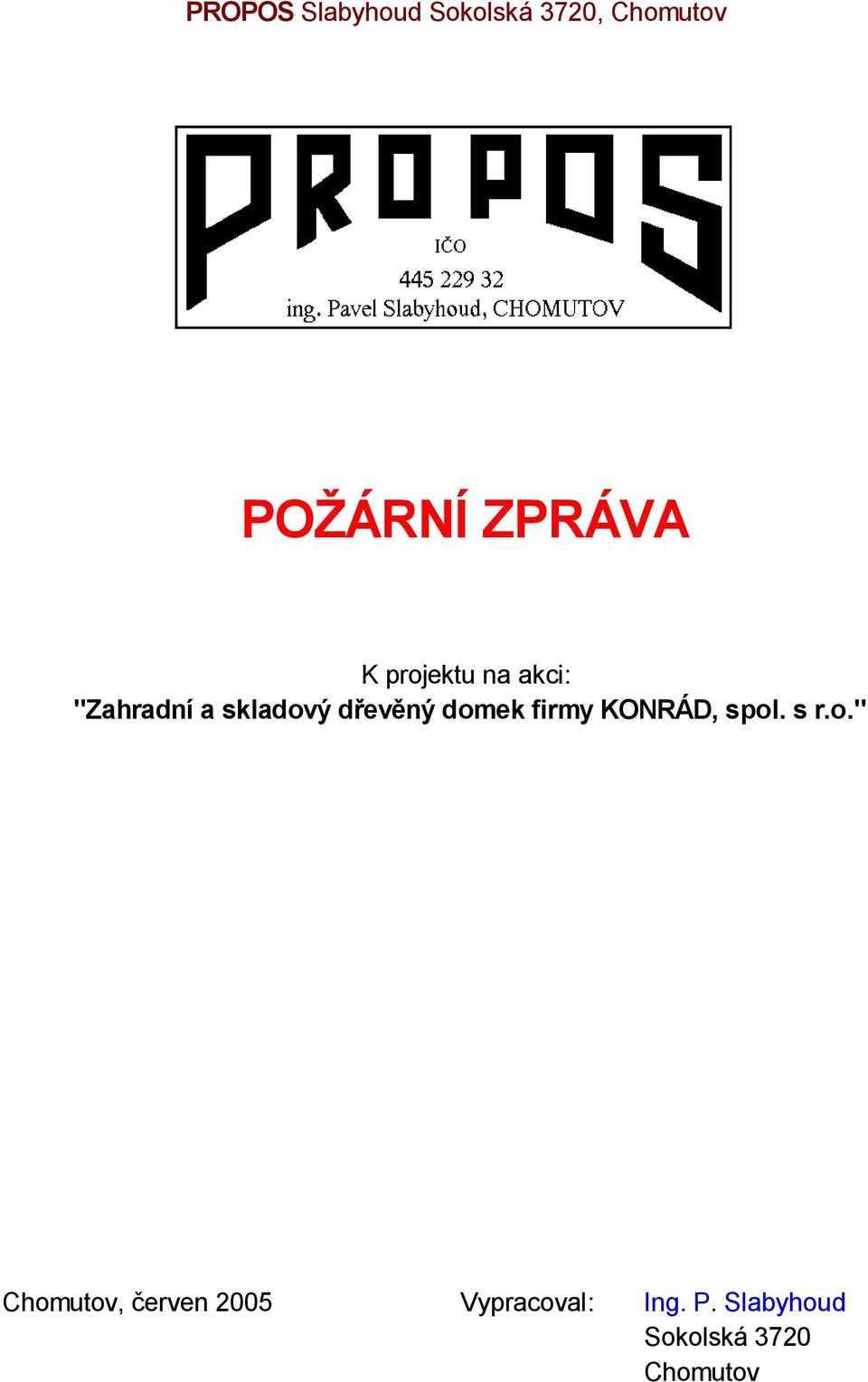 PROPOS Slabyhoud Sokolská 3720, Chomutov

PROPOS
IČO
445 229 32
ing. Pavel Slabyhoud, CHOMUTOV

POŽÁRNÍ ZPRÁVA

K projektu na akci:
"Zahradní a skladový dřevěný domek firmy KONRÁD, spol. s r.o."

Chomutov, červen 2005

Vypracoval: Ing. P. Slabyhoud
Sokolská 3720
Chomutov